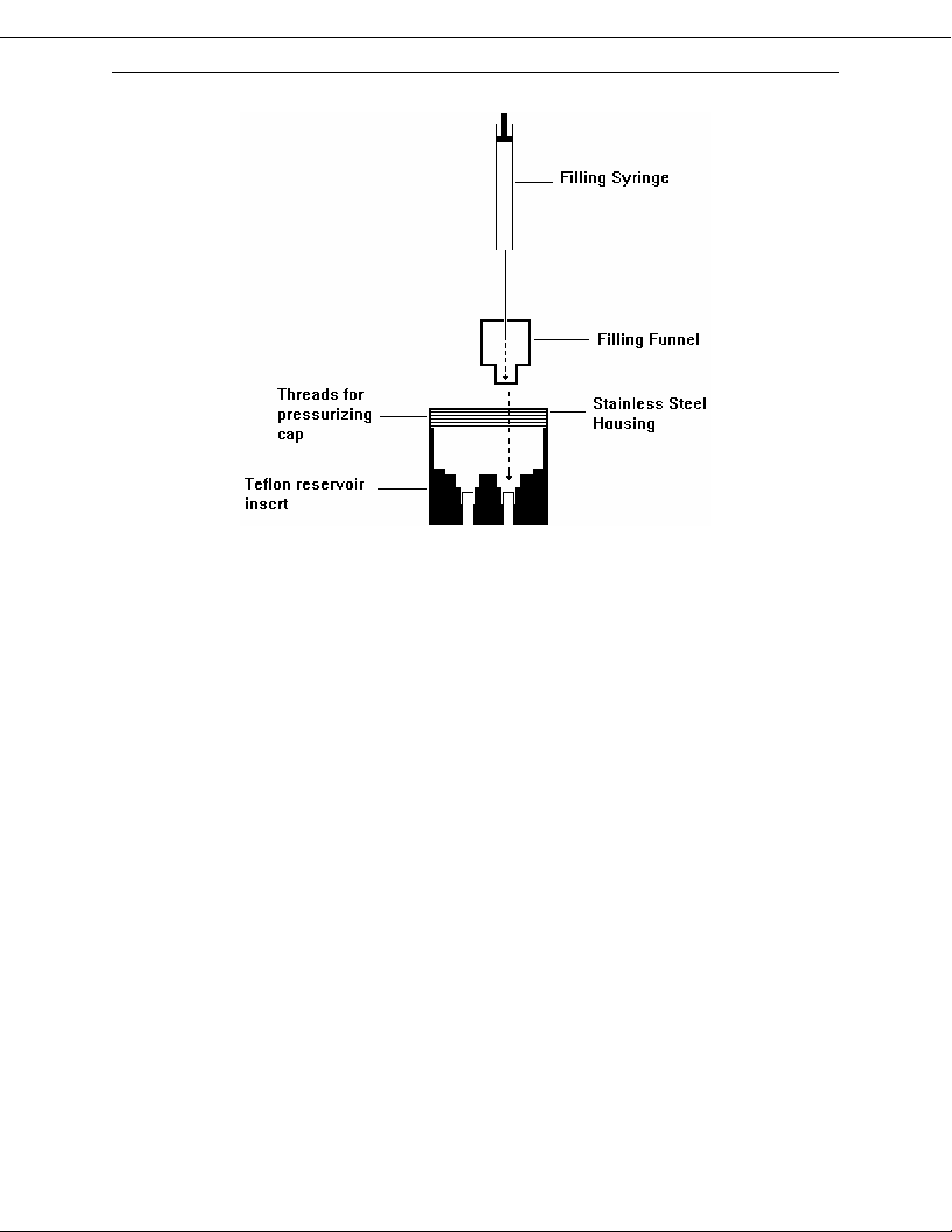 Filling Syringe

Filling Funnel

Threads for pressurizing cap

Stainless Steel Housing

Teflon reservoir insert